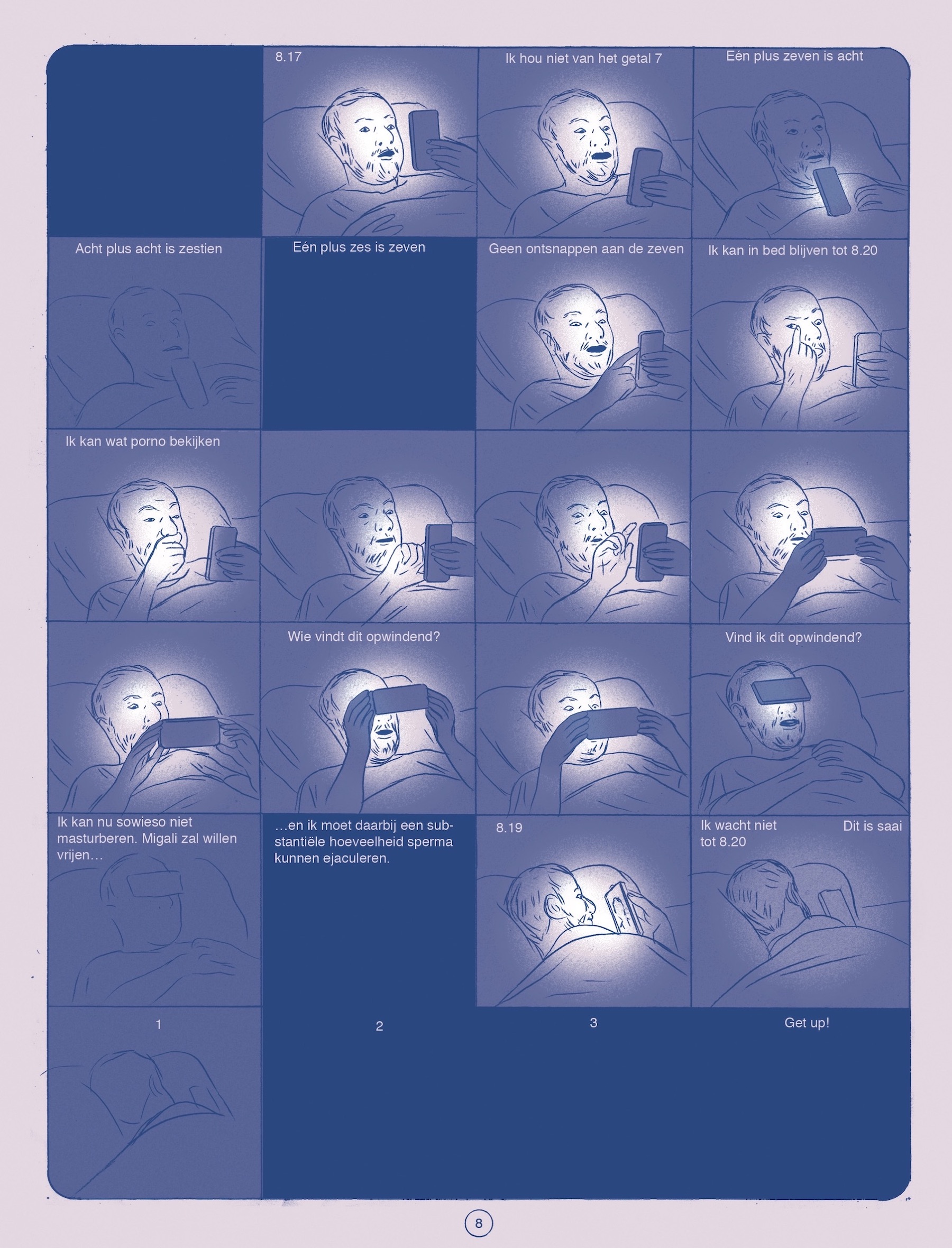 8.17

Ik hou niet van het getal 7

Eén plus zeven is acht

Acht plus acht is zestien

Eén plus zes is zeven

Geen ontsnappen aan de zeven

Ik kan in bed blijven tot 8.20

Ik kan wat porno bekijken

Wie vindt dit opwindend?

Vind ik dit opwindend?

Ik kan nu sowieso niet masturberen. Migali zal willen vrijen…

…en ik moet daarbij een substantiële hoeveelheid sperma kunnen ejaculeren.

8.19

Ik wacht niet tot 8.20

Dit is saai

1

2

3

Get up!

8